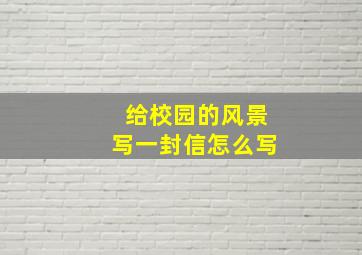 给校园的风景
写一封信怎么写